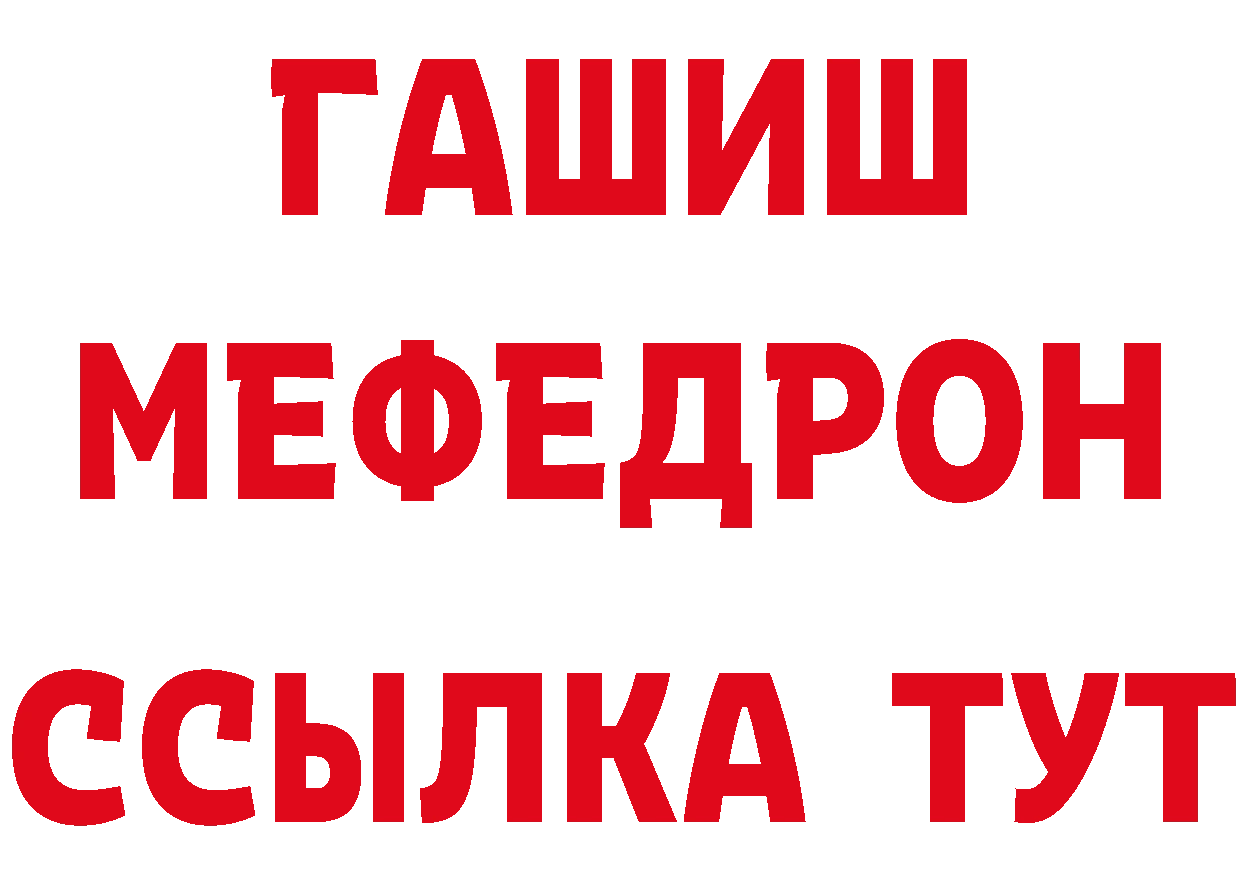 ГАШИШ
МЕФЕДРОН
ССЫЛКА ТУТ